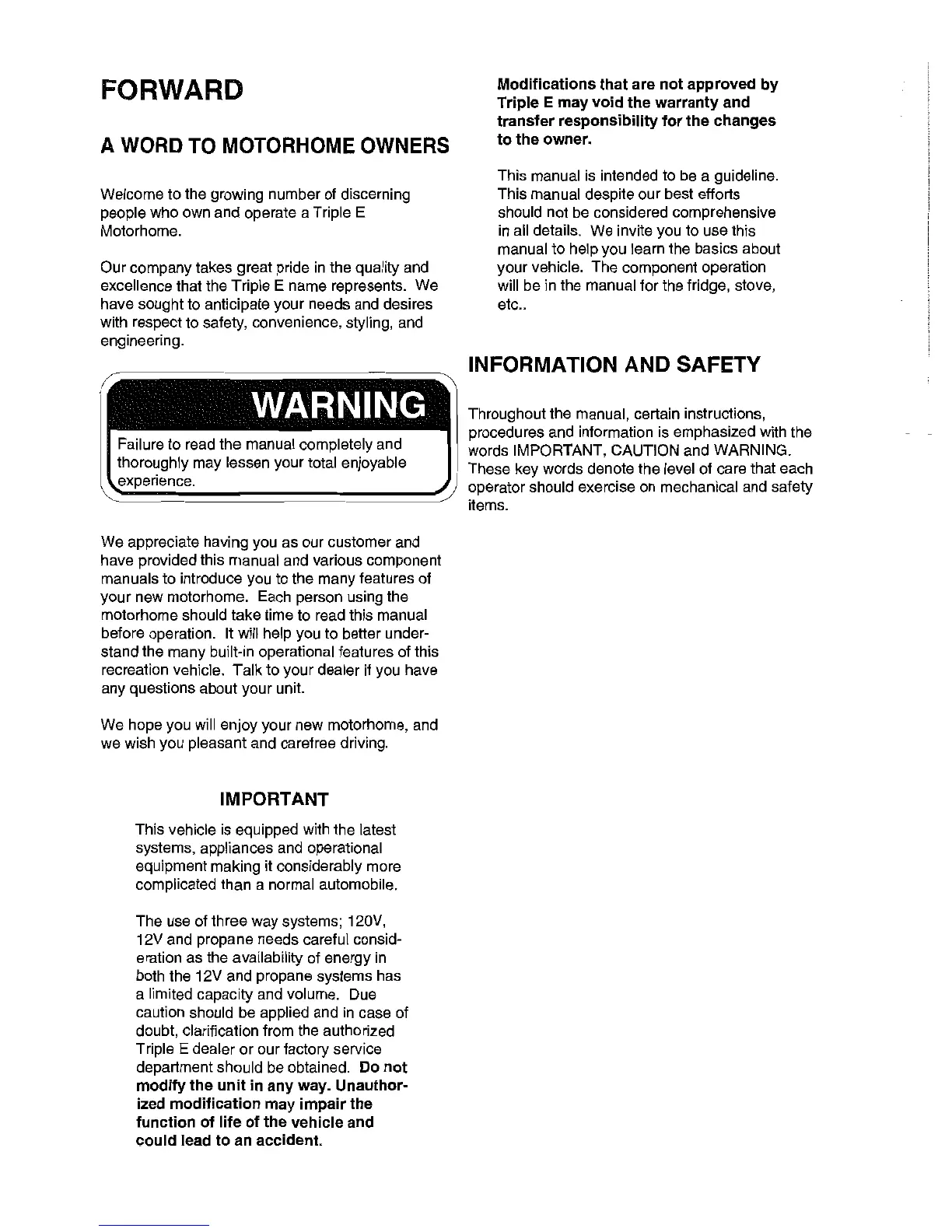 FORWARD

A WORD TO MOTORHOME OWNERS

Welcome to the growing number of discerning people who own and operate a Triple E Motorhome.

Our company takes great pride in the quality and excellence that the Triple E name represents. We have sought to anticipate your needs and desires with respect to safety, convenience, styling, and engineering.

WARNING

Failure to read the manual completely and thoroughly may lessen your total enjoyable experience.

We appreciate having you as our customer and have provided this manual and various component manuals to introduce you to the many features of your new motorhome. Each person using the motorhome should take time to read this manual before operation. It will help you to better understand the many built-in operational features of this recreation vehicle. Talk to your dealer if you have any questions about your unit.

We hope you will enjoy your new motorhome, and we wish you pleasant and carefree driving.

IMPORTANT

This vehicle is equipped with the latest systems, appliances and operational equipment making it considerably more complicated than a normal automobile.

The use of three way systems; 120V, 12V and propane needs careful consideration as the availability of energy in both the 12V and propane systems has a limited capacity and volume. Due caution should be applied and in case of doubt, clarification from the authorized Triple E dealer or our factory service department should be obtained. Do not modify the unit in any way. Unauthorized modification may impair the function of life of the vehicle and could lead to an accident.

Modifications that are not approved by Triple E may void the warranty and transfer responsibility for the changes to the owner.

This manual is intended to be a guideline. This manual despite our best efforts should not be considered comprehensive in all details. We invite you to use this manual to help you learn the basics about your vehicle. The component operation will be in the manual for the fridge, stove, etc..

INFORMATION AND SAFETY

Throughout the manual, certain instructions, procedures and information is emphasized with the words IMPORTANT, CAUTION and WARNING. These key words denote the level of care that each operator should exercise on mechanical and safety items.